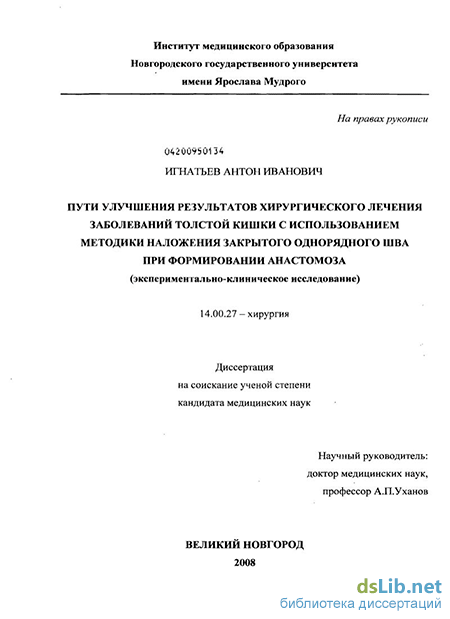 Институт медицинского образования
Новгородского государственного университета
имени Ярослава Мудрого

На правах рукописи

04200950134

ИГНАТЬЕВ АНТОН ИВАНОВИЧ

ПУТИ УЛУЧШЕНИЯ РЕЗУЛЬТАТОВ ХИРУРГИЧЕСКОГО ЛЕЧЕНИЯ ЗАБОЛЕВАНИЙ ТОЛСТОЙ КИШКИ С ИСПОЛЬЗОВАНИЕМ МЕТОДИКИ НАЛОЖЕНИЯ ЗАКРЫТОГО ОДНОРЯДНОГО ШВА ПРИ ФОРМИРОВАНИИ АНАСТОМОЗА
(экспериментально-клиническое исследование)

14.00.27 – хирургия

Диссертация
на соискание ученой степени
кандидата медицинских наук

Научный руководитель:
доктор медицинских наук,
профессор А.П.Уханов

ВЕЛИКИЙ НОВГОРОД
2008

dsLib.net
библиотека диссертаций